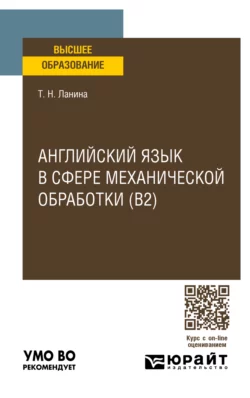 ВЫСШЕЕ
ОБРАЗОВАНИЕ

Т. Н. Ланина

АНГЛИЙСКИЙ ЯЗЫК В СФЕРЕ МЕХАНИЧЕСКОЙ ОБРАБОТКИ (B2)

Курс с on-line оцениванием

УМО ВО
РЕКОМЕНДУЕТ

ЮРАЙТ
издательство